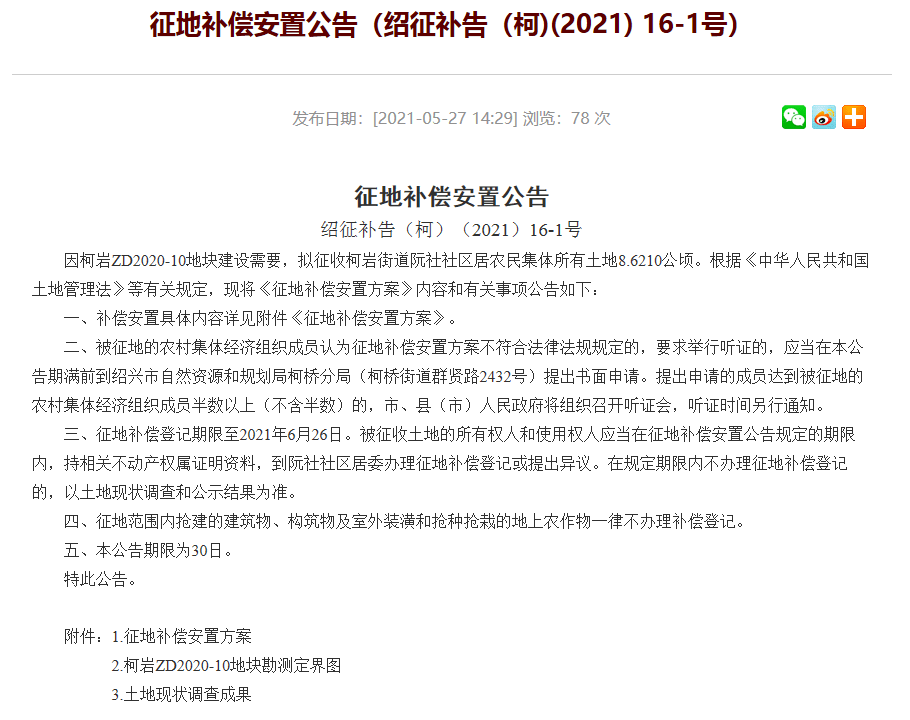 征地补偿安置公告（绍征补告（柯)(2021) 16-1号)

发布日期：[2021-05-27 14:29] 浏览：78 次

征地补偿安置公告

绍征补告（柯）（2021）16-1号

因柯岩ZD2020-10地块建设需要，拟征收柯岩街道阮社社区居农民集体所有土地8.6210公顷。根据《中华人民共和国土地管理法》等有关规定，现将《征地补偿安置方案》内容和有关事项公告如下：

一、补偿安置具体内容详见附件《征地补偿安置方案》。

二、被征地的农村集体经济组织成员认为征地补偿安置方案不符合法律法规规定的，要求举行听证的，应当在本公告期满前到绍兴市自然资源和规划局柯桥分局（柯桥街道群贤路2432号）提出书面申请。提出申请的成员达到被征地的农村集体经济组织成员半数以上（不含半数）的，市、县（市）人民政府将组织召开听证会，听证时间另行通知。

三、征地补偿登记期限至2021年6月26日。被征收土地的所有权人和使用权人应当在征地补偿安置公告规定的期限内，持相关不动产权属证明资料，到阮社社区居委办理征地补偿登记或提出异议。在规定期限内不办理征地补偿登记的，以土地现状调查和公示结果为准。

四、征地范围内抢建的建筑物、构筑物及室外装潢和抢种抢栽的地上农作物一律不办理补偿登记。

五、本公告期限为30日。

特此公告。

附件：1.征地补偿安置方案

2.柯岩ZD2020-10地块勘测定界图

3.土地现状调查成果